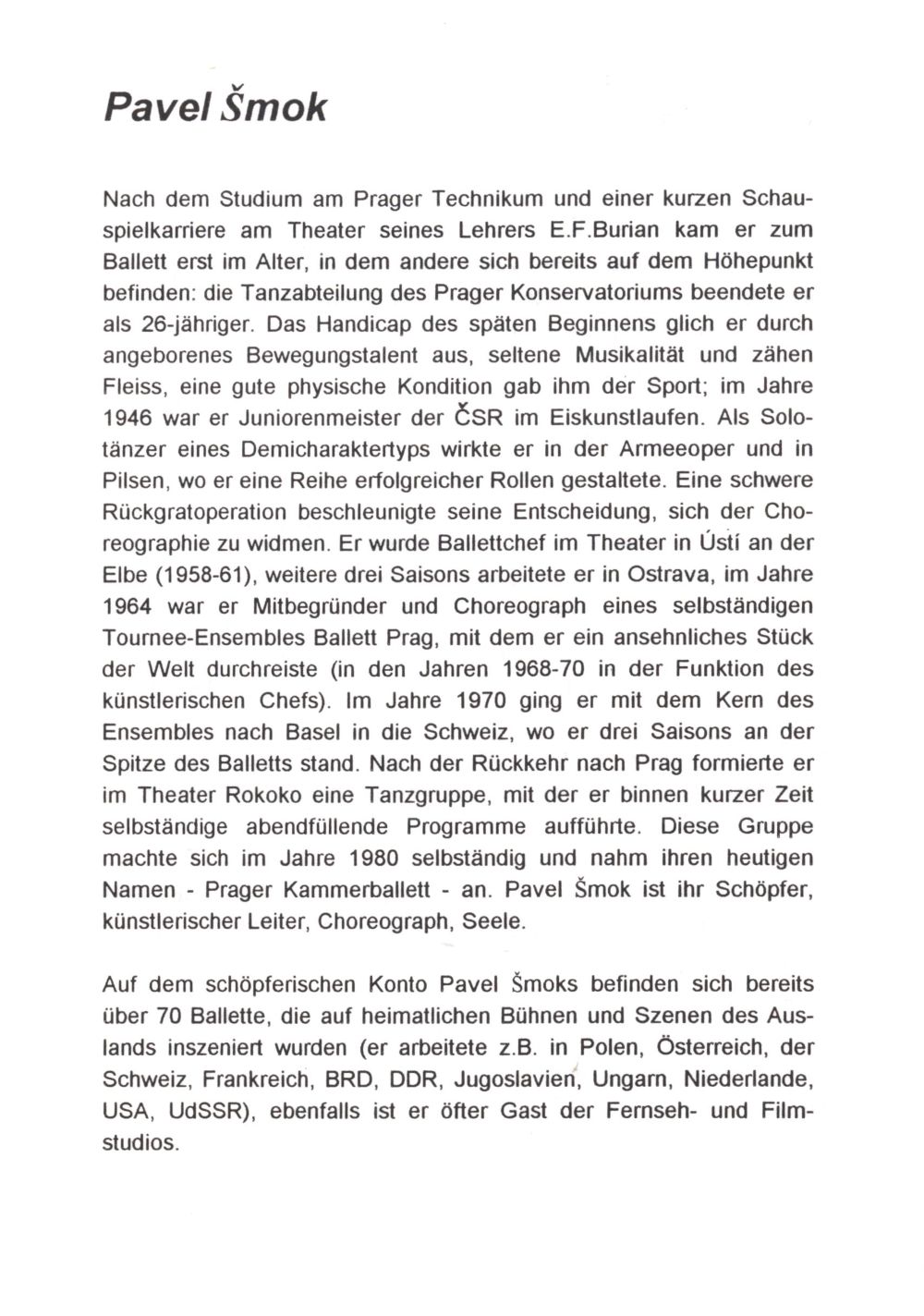 Pavel Šmok

Nach dem Studium am Prager Technikum und einer kurzen Schauspielkarriere am Theater seines Lehrers E.F.Burian kam er zum Ballett erst im Alter, in dem andere sich bereits auf dem Höhepunkt befinden: die Tanzabteilung des Prager Konservatoriums beendete er als 26-jähriger. Das Handicap des späten Beginnens glich er durch angeborenes Bewegungstalent aus, seltene Musikalität und zähen Fleiss, eine gute physische Kondition gab ihm der Sport; im Jahre 1946 war er Juniorenmeister der ČSR im Eiskunstlaufen. Als Solotänzer eines Demicharaktertyps wirkte er in der Armeeoper und in Pilsen, wo er eine Reihe erfolgreicher Rollen gestaltete. Eine schwere Rückgratoperation beschleunigte seine Entscheidung, sich der Choreographie zu widmen. Er wurde Ballettchef im Theater in Ústí an der Elbe (1958-61), weitere drei Saisons arbeitete er in Ostrava, im Jahre 1964 war er Mitbegründer und Choreograph eines selbständigen Tournee-Ensembles Ballett Prag, mit dem er ein ansehnliches Stück der Welt durchreiste (in den Jahren 1968-70 in der Funktion des künstlerischen Chefs). Im Jahre 1970 ging er mit dem Kern des Ensembles nach Basel in die Schweiz, wo er drei Saisons an der Spitze des Balletts stand. Nach der Rückkehr nach Prag formierte er im Theater Rokoko eine Tanzgruppe, mit der er binnen kurzer Zeit selbständige abendfüllende Programme aufführte. Diese Gruppe machte sich im Jahre 1980 selbständig und nahm ihren heutigen Namen - Prager Kammerballett - an. Pavel Šmok ist ihr Schöpfer, künstlerischer Leiter, Choreograph, Seele.

Auf dem schöpferischen Konto Pavel Šmoks befinden sich bereits über 70 Ballette, die auf heimatlichen Bühnen und Szenen des Auslands inszeniert wurden (er arbeitete z.B. in Polen, Österreich, der Schweiz, Frankreich, BRD, DDR, Jugoslavien, Ungarn, Niederlande, USA, UdSSR), ebenfalls ist er öfter Gast der Fernseh- und Filmstudios.